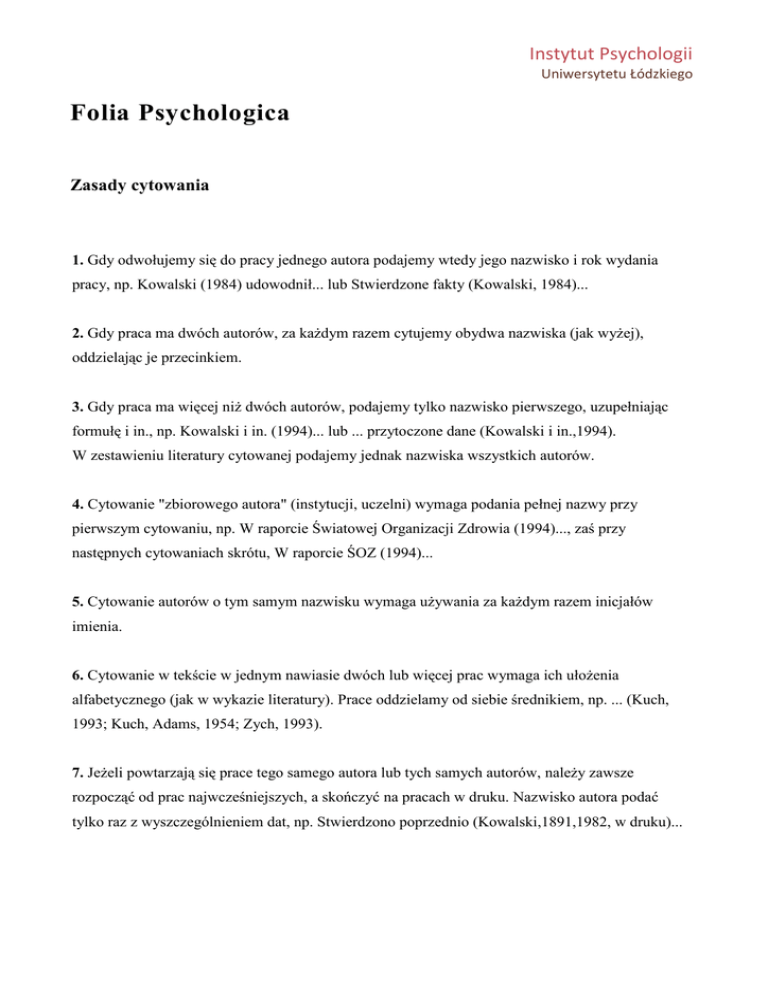 Instytut Psychologii
Uniwersytetu Łódzkiego

Folia Psychologica

Zasady cytowania

1. Gdy odwołujemy się do pracy jednego autora podajemy wtedy jego nazwisko i rok wydania pracy, np. Kowalski (1984) udowodnił... lub Stwierdzone fakty (Kowalski, 1984)...

2. Gdy praca ma dwóch autorów, za każdym razem cytujemy obydwa nazwiska (jak wyżej), oddzielając je przecinkiem.

3. Gdy praca ma więcej niż dwóch autorów, podajemy tylko nazwisko pierwszego, uzupełniając formułę i in., np. Kowalski i in. (1994)... lub ... przytoczone dane (Kowalski i in.,1994).
W zestawieniu literatury cytowanej podajemy jednak nazwiska wszystkich autorów.

4. Cytowanie "zbiorowego autora" (instytucji, uczelni) wymaga podania pełnej nazwy przy pierwszym cytowaniu, np. W raporcie Światowej Organizacji Zdrowia (1994)..., zaś przy następnych cytowaniach skrótu, W raporcie ŚOZ (1994)...

5. Cytowanie autorów o tym samym nazwisku wymaga używania za każdym razem inicjałów imienia.

6. Cytowanie w tekście w jednym nawiasie dwóch lub więcej prac wymaga ich ułożenia alfabetycznego (jak w wykazie literatury). Prace oddzielamy od siebie średnikiem, np. ... (Kuch, 1993; Kuch, Adams, 1954; Zych, 1993).

7. Jeżeli powtarzają się prace tego samego autora lub tych samych autorów, należy zawsze rozpocząć od prac najwcześniejszych, a skończyć na pracach w druku. Nazwisko autora podać tylko raz z wyszczególnieniem dat, np. Stwierdzono poprzednio (Kowalski,1891,1982, w druku)...